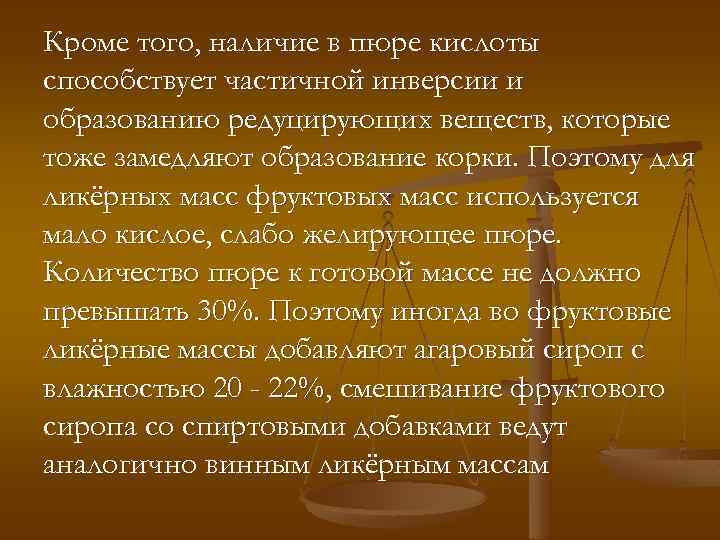 Кроме того, наличие в пюре кислоты способствует частичной инверсии и образованию редуцирующих веществ, которые тоже замедляют образование корки. Поэтому для ликёрных масс фруктовых масс используется мало кислое, слабо желирующее пюре. Количество пюре к готовой массе не должно превышать 30%. Поэтому иногда во фруктовые ликёрные массы добавляют агаровый сироп с влажностью 20 - 22%, смешивание фруктового сиропа со спиртовыми добавками ведут аналогично винным ликёрным массам